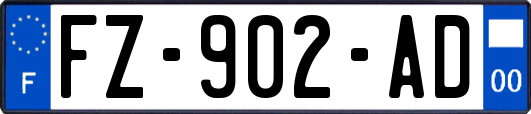 F
FZ-902-AD
00